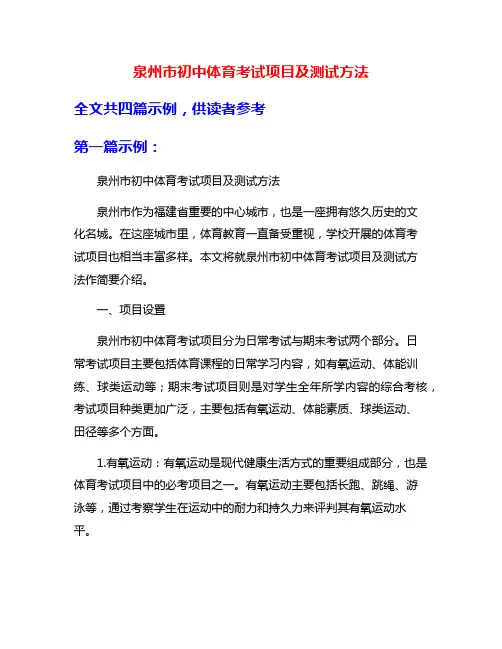 泉州市初中体育考试项目及测试方法

全文共四篇示例，供读者参考

第一篇示例：

泉州市初中体育考试项目及测试方法

泉州市作为福建省重要的中心城市，也是一座拥有悠久历史的文化名城。在这座城市里，体育教育一直备受重视，学校开展的体育考试项目也相当丰富多样。本文将就泉州市初中体育考试项目及测试方法作简要介绍。

一、项目设置

泉州市初中体育考试项目分为日常考试与期末考试两个部分。日常考试项目主要包括体育课程的日常学习内容，如有氧运动、体能训练、球类运动等；期末考试项目则是对学生全年所学内容的综合考核，考试项目种类更加广泛，主要包括有氧运动、体能素质、球类运动、田径等多个方面。

1.有氧运动：有氧运动是现代健康生活方式的重要组成部分，也是体育考试项目中的必考项目之一。有氧运动主要包括长跑、跳绳、游泳等，通过考察学生在运动中的耐力和持久力来评判其有氧运动水平。